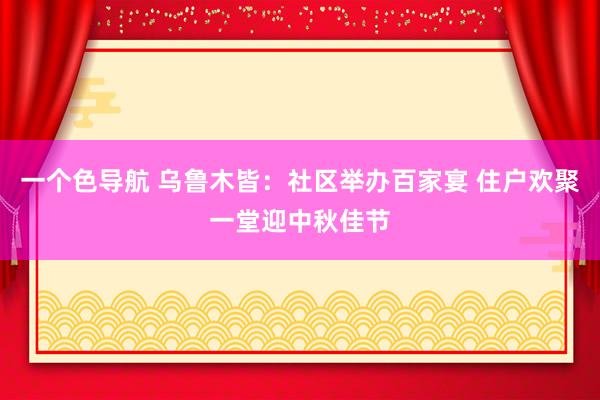 一个色导航 乌鲁木皆：社区举办百家宴 住户欢聚一堂迎中秋佳节